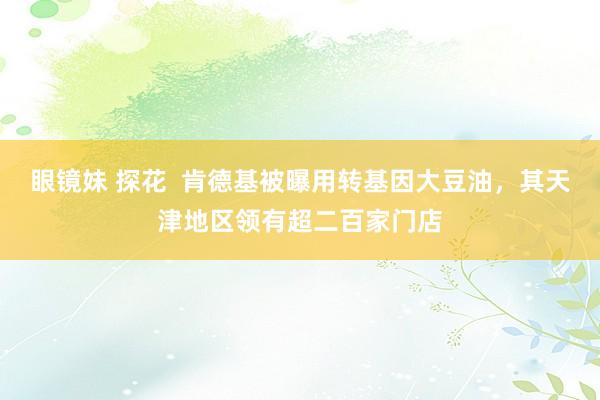 眼镜妹 探花  肯德基被曝用转基因大豆油，其天津地区领有超二百家门店